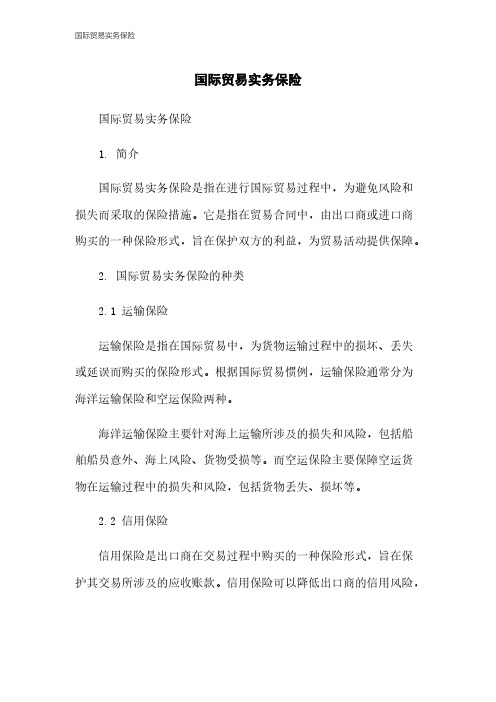 国际贸易实务保险

国际贸易实务保险

国际贸易实务保险

1. 简介

国际贸易实务保险是指在进行国际贸易过程中，为避免风险和损失而采取的保险措施。它是指在贸易合同中，由出口商或进口商购买的一种保险形式，旨在保护双方的利益，为贸易活动提供保障。

2. 国际贸易实务保险的种类

2.1 运输保险

运输保险是指在国际贸易中，为货物运输过程中的损坏、丢失或延误而购买的保险形式。根据国际贸易惯例，运输保险通常分为海洋运输保险和空运保险两种。

海洋运输保险主要针对海上运输所涉及的损失和风险，包括船舶船员意外、海上风险、货物受损等。而空运保险主要保障空运货物在运输过程中的损失和风险，包括货物丢失、损坏等。

2.2 信用保险

信用保险是出口商在交易过程中购买的一种保险形式，旨在保护其交易所涉及的应收账款。信用保险可以降低出口商的信用风险，